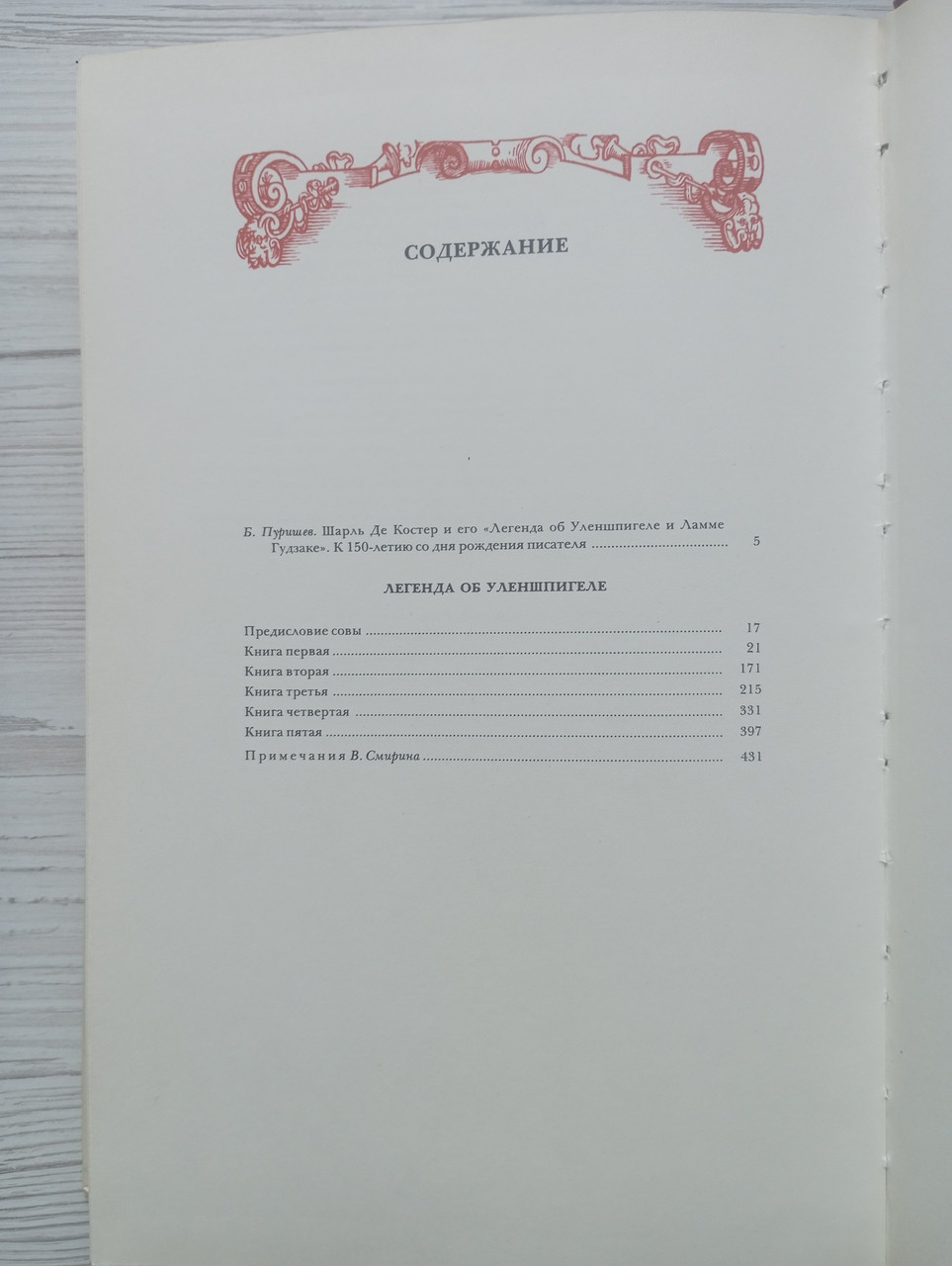 СОДЕРЖАНИЕ

Б. Пуришев. Шарль Де Костер и его «Легенда об Уленшпигеле и Ламме Гудзаке». К 150-летию со дня рождения писателя 5

ЛЕГЕНДА ОБ УЛЕНШПИГЕЛЕ

Предисловие совы 17
Книга первая 21
Книга вторая 171
Книга третья 215
Книга четвертая 331
Книга пятая 397
Примечания В. Смирина 431